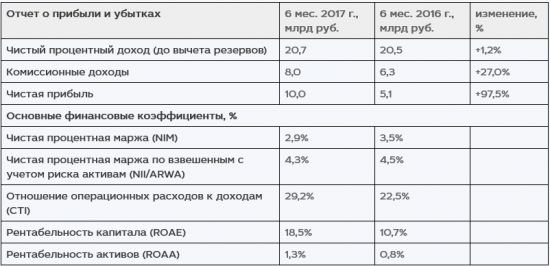 | Отчет о прибыли и убытках | 6 мес. 2017 г., млрд руб. | 6 мес. 2016 г., млрд руб. | изменение, % |
|---|---|---|---|
| Чистый процентный доход (до вычета резервов) | 20,7 | 20,5 | +1,2% |
| Комиссионные доходы | 8,0 | 6,3 | +27,0% |
| Чистая прибыль | 10,0 | 5,1 | +97,5% |
| Основные финансовые коэффициенты, % | | | |
| Чистая процентная маржа (NIM) | 2,9% | 3,5% | |
| Чистая процентная маржа по взвешенным с учетом риска активам (NII/ARWA) | 4,3% | 4,5% | |
| Отношение операционных расходов к доходам (CTI) | 29,2% | 22,5% | |
| Рентабельность капитала (ROAE) | 18,5% | 10,7% | |
| Рентабельность активов (ROAA) | 1,3% | 0,8% | |